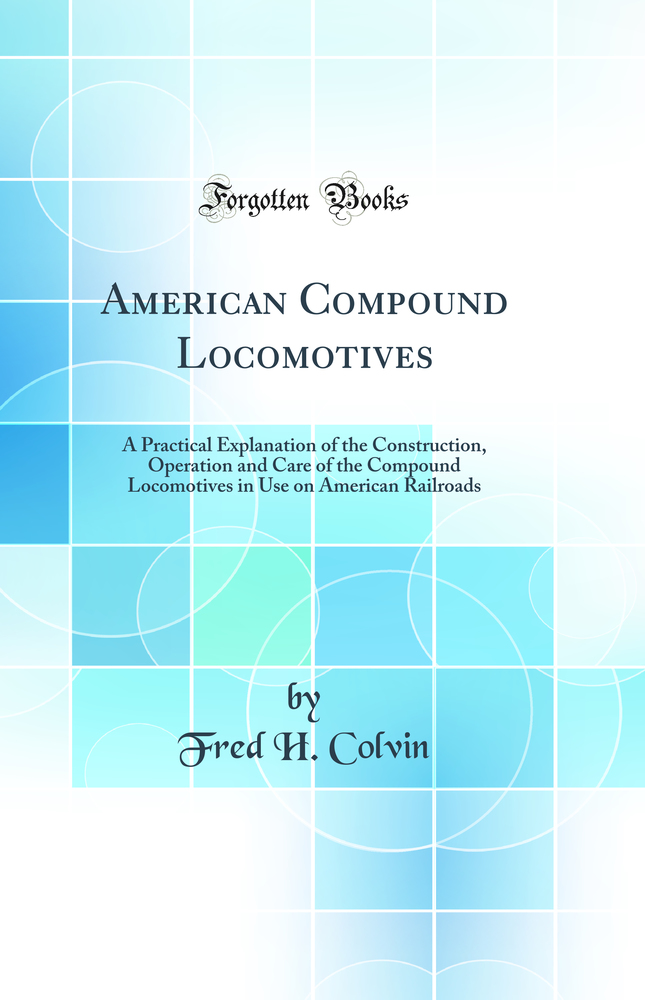 Forgotten Books

American Compound Locomotives

A Practical Explanation of the Construction, Operation and Care of the Compound Locomotives in Use on American Railroads

by
Fred H. Colvin